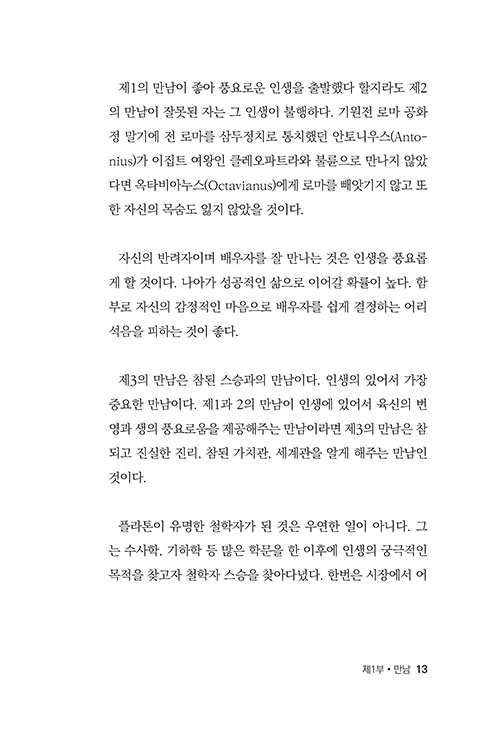 제1의 만남이 좋아 풍요로운 인생을 출발했다 할지라도 제2의 만남이 잘못된 자는 그 인생이 불행하다. 기원전 로마 공화정 말기에 전 로마를 삼두정치로 통치했던 안토니우스(Antonius)가 이집트 여왕인 클레오파트라와 불륜으로 만나지 않았다면 옥타비아누스(Octavianus)에게 로마를 빼앗기지 않고 또한 자신의 목숨도 잃지 않았을 것이다.

자신의 반려자이며 배우자를 잘 만나는 것은 인생을 풍요롭게 할 것이다. 나아가 성공적인 삶으로 이어갈 확률이 높다. 함부로 자신의 감정적인 마음으로 배우자를 쉽게 결정하는 어리석음을 피하는 것이 좋다.

제3의 만남은 참된 스승과의 만남이다. 인생의 있어서 가장 중요한 만남이다. 제1과 2의 만남이 인생에 있어서 육신의 번영과 생의 풍요로움을 제공해주는 만남이라면 제3의 만남은 참되고 진실한 진리, 참된 가치관, 세계관을 알게 해주는 만남인 것이다.

플라톤이 유명한 철학자가 된 것은 우연한 일이 아니다. 그는 수사학, 기하학 등 많은 학문을 한 이후에 인생의 궁극적인 목적을 찾고자 철학자 스승을 찾아다녔다. 한번은 시장에서 어

제1부 • 만남 13